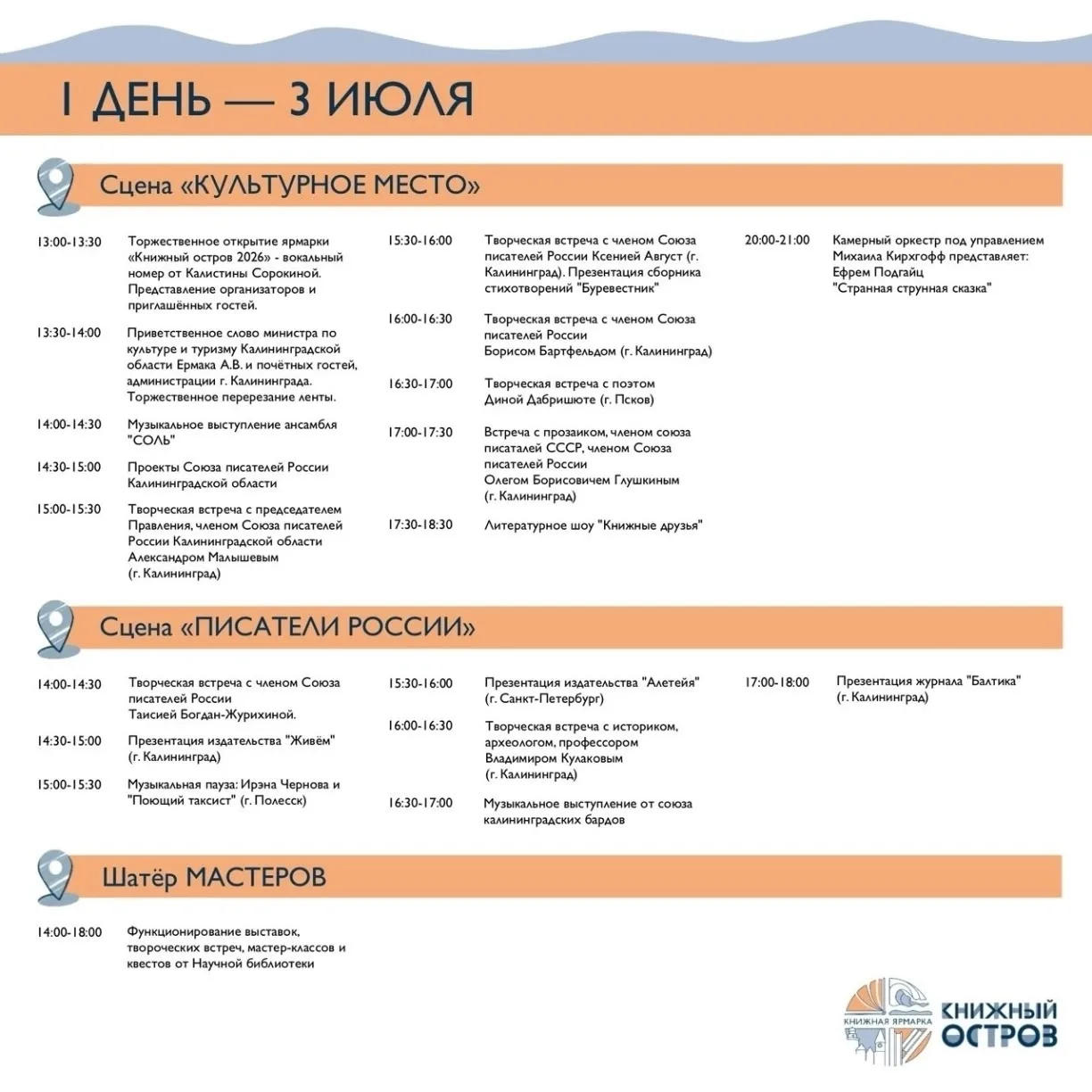 I ДЕНЬ — 3 ИЮЛЯ

Сцена «КУЛЬТУРНОЕ МЕСТО»

13:00-13:30 Торжественное открытие ярмарки «Книжный остров 2026» - вокальный номер от Калистины Сорокиной. Представление организаторов и приглашённых гостей.

13:30-14:00 Приветственное слово министра по культуре и туризму Калининградской области Ермака А.В. и почётных гостей, администрации г. Калининграда. Торжественное перерезание ленты.

14:00-14:30 Музыкальное выступление ансамбля "СОЛЬ"

14:30-15:00 Проекты Союза писателей России Калининградской области

15:00-15:30 Творческая встреча с председателем Правления, членом Союза писателей России Калининградской области Александром Малышевым (г. Калининград)

15:30-16:00 Творческая встреча с членом Союза писателей России Ксенией Август (г. Калининград). Презентация сборника стихотворений "Буревестник"

16:00-16:30 Творческая встреча с членом Союза писателей России Борисом Бартфельдом (г. Калининград)

16:30-17:00 Творческая встреча с поэтом Диной Дабришюте (г. Псков)

17:00-17:30 Встреча с прозаиком, членом союза писателей СССР, членом Союза писателей России Олегом Борисовичем Глушкиным (г. Калининград)

17:30-18:30 Литературное шоу "Книжные друзья"

20:00-21:00 Камерный оркестр под управлением Михаила Кирхгофф представляет: Ефрем Подгайц "Странная струнная сказка"

Сцена «ПИСАТЕЛИ РОССИИ»

14:00-14:30 Творческая встреча с членом Союза писателей России Таисией Богдан-Журихиной.

14:30-15:00 Презентация издательства "Живём" (г. Калининград)

15:00-15:30 Музыкальная пауза: Ирэна Чернова и "Поющий таксист" (г. Полесск)

15:30-16:00 Презентация издательства "Алетейя" (г. Санкт-Петербург)

16:00-16:30 Творческая встреча с историком, археологом, профессором Владимиром Кулаковым (г. Калининград)

16:30-17:00 Музыкальное выступление от союза калининградских бардов

17:00-18:00 Презентация журнала "Балтика" (г. Калининград)

Шатёр МАСТЕРОВ

14:00-18:00 Функционирование выставок, творческих встреч, мастер-классов и квестов от Научной библиотеки

КНИЖНАЯ ЯРМАРКА КНИЖНЫЙ ОСТРОВ